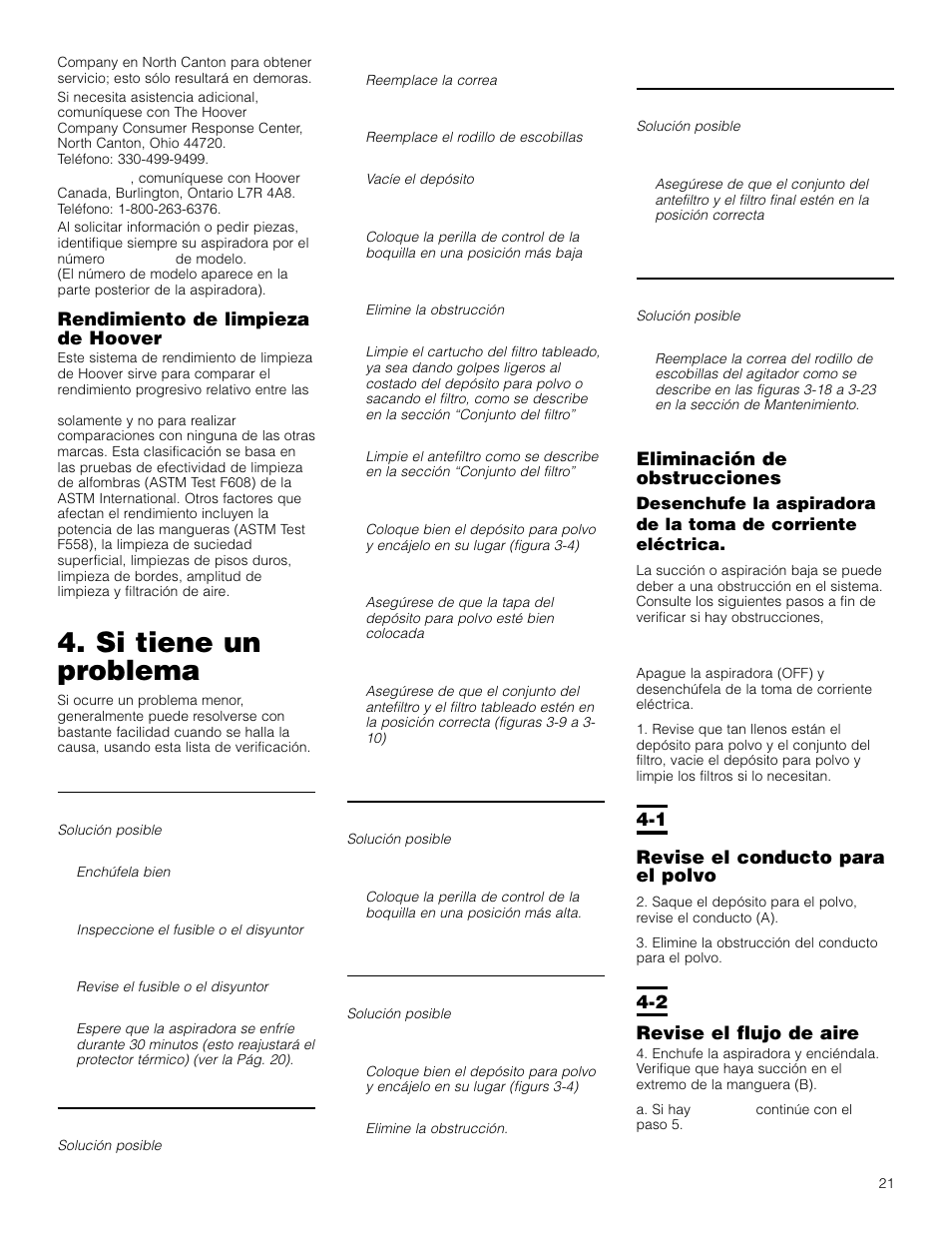 Company en North Canton para obtener servicio; esto sólo resultará en demoras.

Si necesita asistencia adicional, comuníquese con The Hoover Company Consumer Response Center, North Canton, Ohio 44720. Teléfono: 330-499-9499.

, comuníquese con Hoover Canada, Burlington, Ontario L7R 4A8. Teléfono: 1-800-263-6376.

Al solicitar información o pedir piezas, identifique siempre su aspiradora por el número de modelo. (El número de modelo aparece en la parte posterior de la aspiradora).

Rendimiento de limpieza de Hoover

Este sistema de rendimiento de limpieza de Hoover sirve para comparar el rendimiento progresivo relativo entre las

solamente y no para realizar comparaciones con ninguna de las otras marcas. Esta clasificación se basa en las pruebas de efectividad de limpieza de alfombras (ASTM Test F608) de la ASTM International. Otros factores que afectan el rendimiento incluyen la potencia de las mangueras (ASTM Test F558), la limpieza de suciedad superficial, limpiezas de pisos duros, limpieza de bordes, amplitud de limpieza y filtración de aire.

4. Si tiene un problema

Si ocurre un problema menor, generalmente puede resolverse con bastante facilidad cuando se halla la causa, usando esta lista de verificación.

Solución posible

Enchúfela bien

Inspeccione el fusible o el disyuntor

Revise el fusible o el disyuntor

Espere que la aspiradora se enfríe durante 30 minutos (esto reajustará el protector térmico) (ver la Pág. 20).

Solución posible

Reemplace la correa

Reemplace el rodillo de escobillas

Vacíe el depósito

Coloque la perilla de control de la boquilla en una posición más baja

Elimine la obstrucción

Limpie el cartucho del filtro tableado, ya sea dando golpes ligeros al costado del depósito para polvo o sacando el filtro, como se describe en la sección “Conjunto del filtro”

Limpie el antefiltro como se describe en la sección “Conjunto del filtro”

Coloque bien el depósito para polvo y encájelo en su lugar (figura 3-4)

Asegúrese de que la tapa del depósito para polvo esté bien colocada

Asegúrese de que el conjunto del antefiltro y el filtro tableado estén en la posición correcta (figuras 3-9 a 3-10)

Solución posible

Coloque la perilla de control de la boquilla en una posición más alta.

Solución posible

Coloque bien el depósito para polvo y encájelo en su lugar (figurs 3-4)

Elimine la obstrucción.

Solución posible

Asegúrese de que el conjunto del antefiltro y el filtro final estén en la posición correcta

Solución posible

Reemplace la correa del rodillo de escobillas del agitador como se describe en las figuras 3-18 a 3-23 en la sección de Mantenimiento.

Eliminación de obstrucciones

Desenchufe la aspiradora de la toma de corriente eléctrica.

La succión o aspiración baja se puede deber a una obstrucción en el sistema. Consulte los siguientes pasos a fin de verificar si hay obstrucciones,

Apague la aspiradora (OFF) y desenchúfela de la toma de corriente eléctrica.

1. Revise que tan llenos están el depósito para polvo y el conjunto del filtro, vacíe el depósito para polvo y limpie los filtros si lo necesitan.

4-1

Revise el conducto para el polvo

2. Saque el depósito para el polvo, revise el conducto (A).

3. Elimine la obstrucción del conducto para el polvo.

4-2

Revise el flujo de aire

4. Enchufe la aspiradora y enciéndala. Verifique que haya succión en el extremo de la manguera (B).

a. Si hay continúe con el paso 5.

21